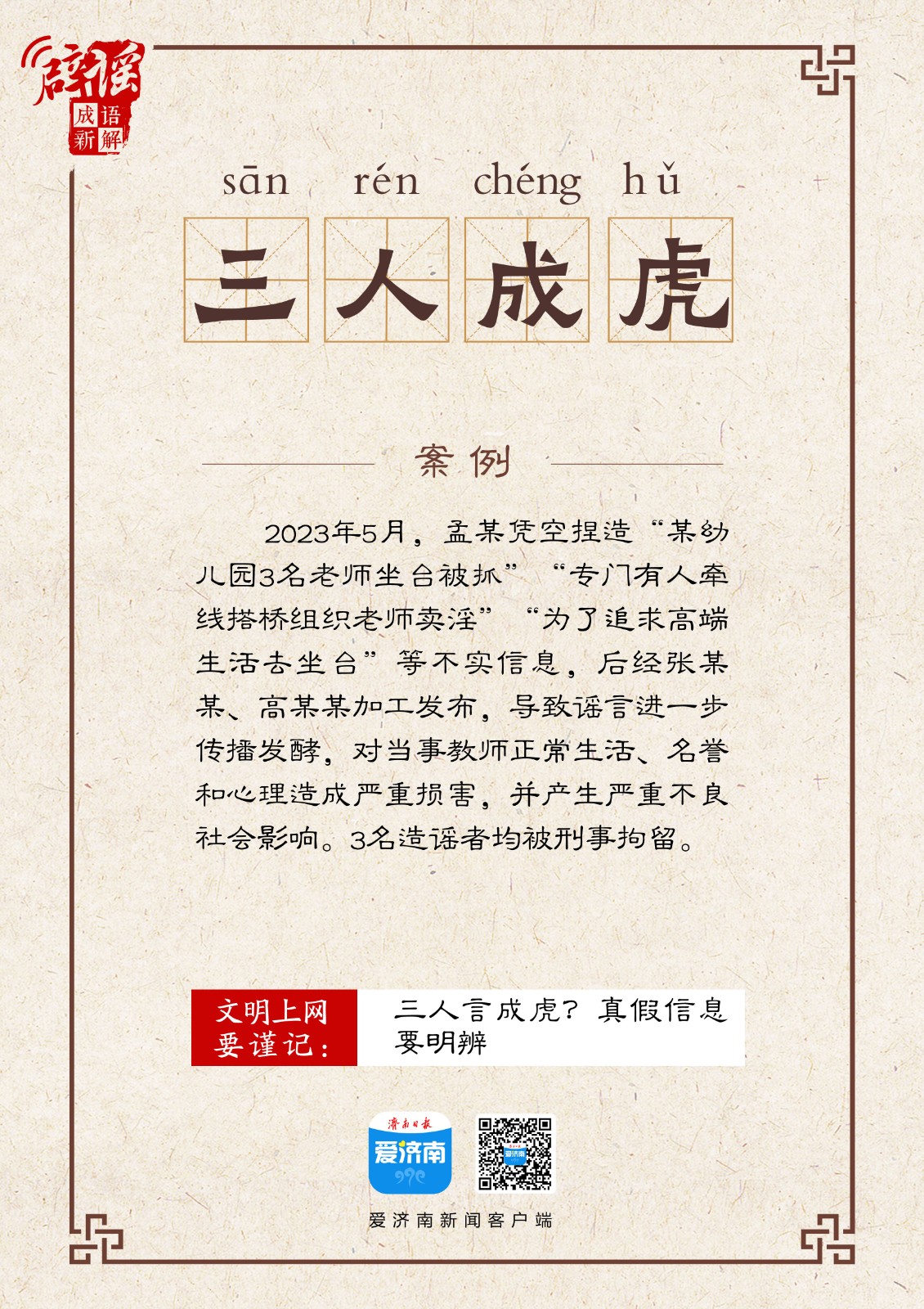 辟谣

成语新解

sān rén chéng hǔ

三人成虎

案例

2023年5月，孟某凭空捏造“某幼儿园3名老师坐台被抓”“专门有人牵线搭桥组织老师卖淫”“为了追求高端生活去坐台”等不实信息，后经张某某、高某某加工发布，导致谣言进一步传播发酵，对当事教师正常生活、名誉和心理造成严重损害，并产生严重不良社会影响。3名造谣者均被刑事拘留。

文明上网要谨记：

三人言成虎？真假信息要明辨

济南日报

爱济南

爱济南新闻客户端